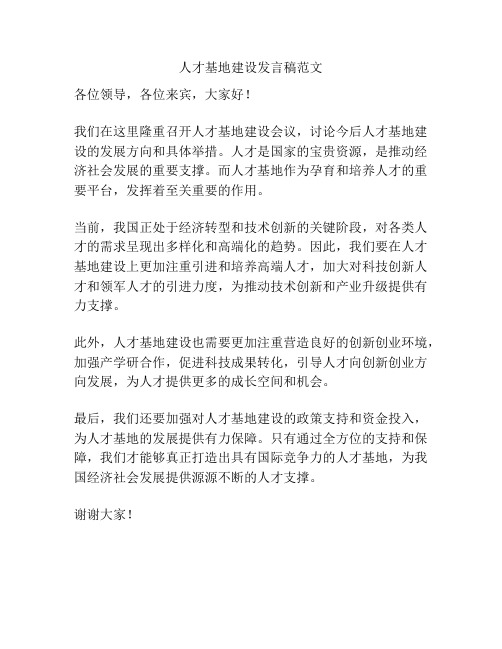 人才基地建设发言稿范文

各位领导，各位来宾，大家好！

我们在这里隆重召开人才基地建设会议，讨论今后人才基地建设的发展方向和具体举措。人才是国家的宝贵资源，是推动经济社会发展的重要支撑。而人才基地作为孕育和培养人才的重要平台，发挥着至关重要的作用。

当前，我国正处于经济转型和技术创新的关键阶段，对各类人才的需求呈现出多样化和高端化的趋势。因此，我们要在人才基地建设上更加注重引进和培养高端人才，加大对科技创新人才和领军人才的引进力度，为推动技术创新和产业升级提供有力支撑。

此外，人才基地建设也需要更加注重营造良好的创新创业环境，加强产学研合作，促进科技成果转化，引导人才向创新创业方向发展，为人才提供更多的成长空间和机会。

最后，我们还要加强对人才基地建设的政策支持和资金投入，为人才基地的发展提供有力保障。只有通过全方位的支持和保障，我们才能够真正打造出具有国际竞争力的人才基地，为我国经济社会发展提供源源不断的人才支撑。

谢谢大家！